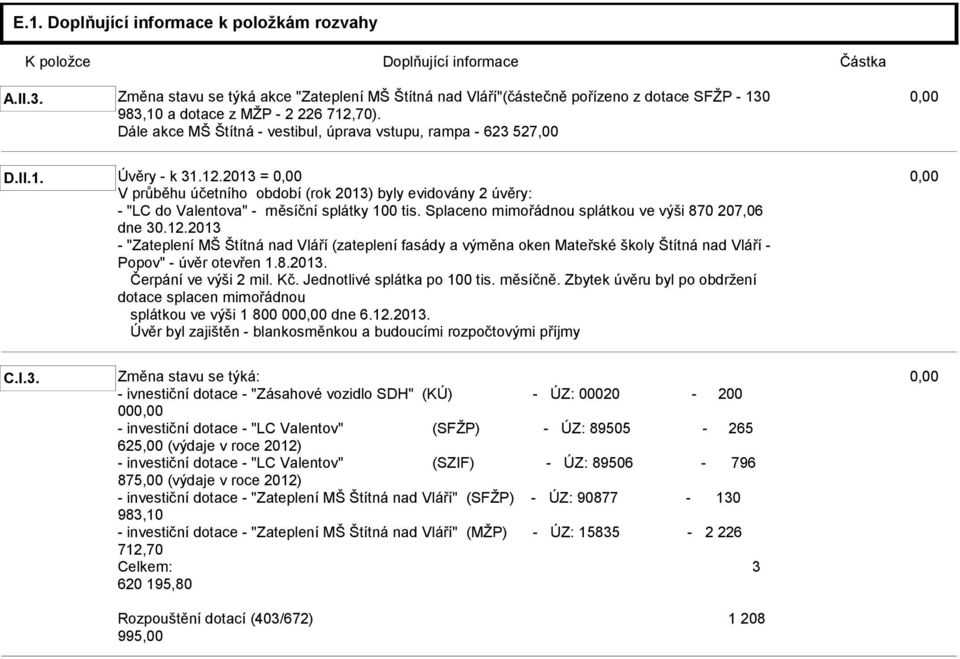 E.1. Doplňující informace k položkám rozvahy

| K položce | Doplňující informace | Částka |
|---|---|---|
| A.II.3. | Změna stavu se týká akce "Zateplení MŠ Štítná nad Vláří"(částečně pořízeno z dotace SFŽP - 130 983,10 a dotace z MŽP - 2 226 712,70). Dále akce MŠ Štítná - vestibul, úprava vstupu, rampa - 623 527,00 | 0,00 |
| D.II.1. | Úvěry - k 31.12.2013 = 0,00 V průběhu účetního období (rok 2013) byly evidovány 2 úvěry: - "LC do Valentova" - měsíční splátky 100 tis. Splaceno mimořádnou splátkou ve výši 870 207,06 dne 30.12.2013 - "Zateplení MŠ Štítná nad Vláří (zateplení fasády a výměna oken Mateřské školy Štítná nad Vláří - Popov" - úvěr otevřen 1.8.2013. Čerpání ve výši 2 mil. Kč. Jednotlivé splátka po 100 tis. měsíčně. Zbytek úvěru byl po obdržení dotace splacen mimořádnou splátkou ve výši 1 800 000,00 dne 6.12.2013. Úvěr byl zajištěn - blankosměnkou a budoucími rozpočtovými příjmy | 0,00 |
| C.I.3. | Změna stavu se týká: - ivnestiční dotace - "Zásahové vozidlo SDH" (KÚ) - ÚZ: 00020 - 200 000,00 - investiční dotace - "LC Valentov" (SFŽP) - ÚZ: 89505 - 265 625,00 (výdaje v roce 2012) - investiční dotace - "LC Valentov" (SZIF) - ÚZ: 89506 - 796 875,00 (výdaje v roce 2012) - investiční dotace - "Zateplení MŠ Štítná nad Vláří" (SFŽP) - ÚZ: 90877 - 130 983,10 - investiční dotace - "Zateplení MŠ Štítná nad Vláří" (MŽP) - ÚZ: 15835 - 2 226 712,70 Celkem: 3 620 195,80 Rozpouštění dotací (403/672) 1 208 995,00 | 0,00 |